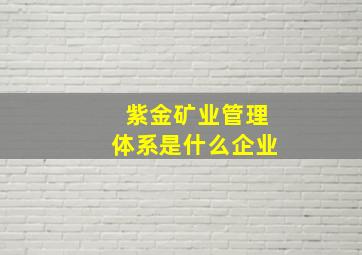 紫金矿业管理
体系是什么企业